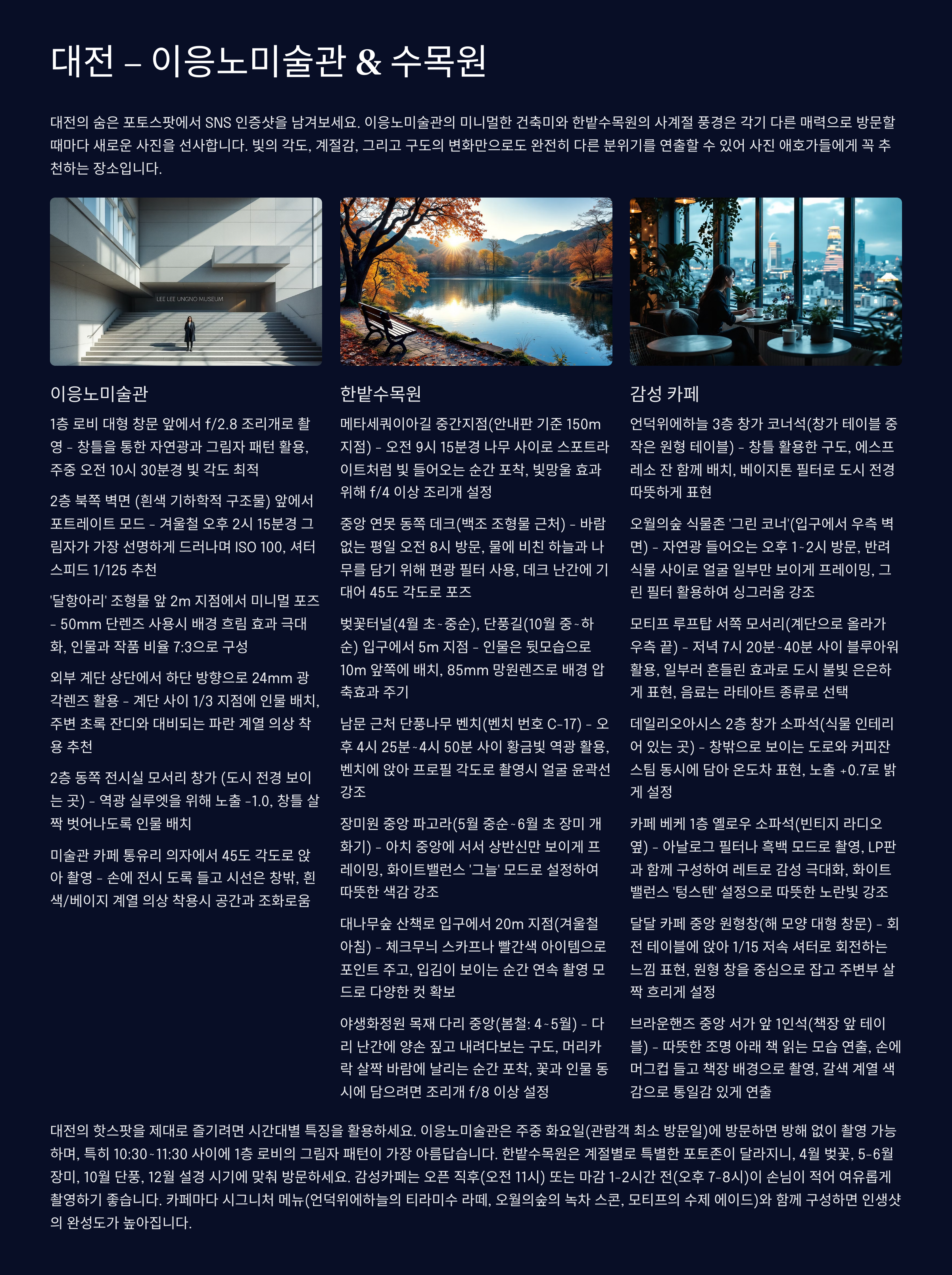 대전 – 이응노미술관 & 수목원

대전의 숨은 포토스팟에서 SNS 인증샷을 남겨보세요. 이응노미술관의 미니멀한 건축미와 한밭수목원의 사계절 풍경은 각기 다른 매력으로 방문할 때마다 새로운 사진을 선사합니다. 빛의 각도, 계절감, 그리고 구도의 변화만으로도 완전히 다른 분위기를 연출할 수 있어 사진 애호가들에게 꼭 추천하는 장소입니다.

LEE LEE UNGNO MUSEUM

이응노미술관

1층 로비 대형 창문 앞에서 f/2.8 조리개로 촬영 – 창틀을 통한 자연광과 그림자 패턴 활용, 주중 오전 10시 30분경 빛 각도 최적

2층 북쪽 벽면 (흰색 기하학적 구조물) 앞에서 포트레이트 모드 – 겨울철 오후 2시 15분경 그림자가 가장 선명하게 드러나며 ISO 100, 셔터 스피드 1/125 추천

'달항아리' 조형물 앞 2m 지점에서 미니멀 포즈 – 50mm 단렌즈 사용시 배경 흐림 효과 극대화, 인물과 작품 비율 7:3으로 구성

외부 계단 상단에서 하단 방향으로 24mm 광각렌즈 활용 – 계단 사이 1/3 지점에 인물 배치, 주변 초록 잔디와 대비되는 파란 계열 의상 착용 추천

2층 동쪽 전시실 모서리 창가 (도시 전경 보이는 곳) – 역광 실루엣을 위해 노출 -1.0, 창틀 살짝 벗어나도록 인물 배치

미술관 카페 통유리 의자에서 45도 각도로 앉아 촬영 – 손에 전시 도록 들고 시선은 창밖, 흰색/베이지 계열 의상 착용시 공간과 조화로움

한밭수목원

메타세쿼이아길 중간지점(안내판 기준 150m 지점) – 오전 9시 15분경 나무 사이로 스포트라이트처럼 빛 들어오는 순간 포착, 빛망울 효과 위해 f/4 이상 조리개 설정

중앙 연못 동쪽 데크(백조 조형물 근처) – 바람 없는 평일 오전 8시 방문, 물에 비친 하늘과 나무를 담기 위해 편광 필터 사용, 데크 난간에 기대어 45도 각도로 포즈

벚꽃터널(4월 초~중순), 단풍길(10월 중~하순) 입구에서 5m 지점 – 인물은 뒷모습으로 10m 앞쪽에 배치, 85mm 망원렌즈로 배경 압축효과 주기

남문 근처 단풍나무 벤치(벤치 번호 C-17) – 오후 4시 25분~4시 50분 사이 황금빛 역광 활용, 벤치에 앉아 프로필 각도로 촬영시 얼굴 윤곽선 강조

장미원 중앙 파고라(5월 중순~6월 초 장미 개화기) – 아치 중앙에 서서 상반신만 보이게 프레이밍, 화이트밸런스 '그늘' 모드로 설정하여 따뜻한 색감 강조

대나무숲 산책로 입구에서 20m 지점(겨울철 아침) – 체크무늬 스카프나 빨간색 아이템으로 포인트 주고, 입김이 보이는 순간 연속 촬영 모드로 다양한 컷 확보

야생화정원 목재 다리 중앙(봄철: 4~5월) – 다리 난간에 양손 짚고 내려다보는 구도, 머리카락 살짝 바람에 날리는 순간 포착, 꽃과 인물 동시에 담으려면 조리개 f/8 이상 설정

감성 카페

언덕위에하늘 3층 창가 코너석(창가 테이블 중 작은 원형 테이블) – 창틀 활용한 구도, 에스프레소 잔 함께 배치, 베이지톤 필터로 도시 전경 따뜻하게 표현

오월의숲 식물존 '그린 코너'(입구에서 우측 벽면) – 자연광 들어오는 오후 1~2시 방문, 반려식물 사이로 얼굴 일부만 보이게 프레이밍, 그린 필터 활용하여 싱그러움 강조

모티프 루프탑 서쪽 모서리(계단으로 올라가 우측 끝) – 저녁 7시 20분~40분 사이 블루아워 활용, 일부러 흔들린 효과로 도시 불빛 은은하게 표현, 음료는 라테아트 종류로 선택

데일리오아시스 2층 창가 소파석(식물 인테리어 있는 곳) – 창밖으로 보이는 도로와 커피잔 스팀 동시에 담아 온도차 표현, 노출 +0.7로 밝게 설정

카페 베케 1층 옐로우 소파석(빈티지 라디오 옆) – 아날로그 필터나 흑백 모드로 촬영, LP판과 함께 구성하여 레트로 감성 극대화, 화이트밸런스 '텅스텐' 설정으로 따뜻한 노란빛 강조

달달 카페 중앙 원형창(해 모양 대형 창문) – 회전 테이블에 앉아 1/15 저속 셔터로 회전하는 느낌 표현, 원형 창을 중심으로 잡고 주변부 살짝 흐리게 설정

브라운핸즈 중앙 서가 앞 1인석(책장 앞 테이블) – 따뜻한 조명 아래 책 읽는 모습 연출, 손에 머그컵 들고 책장 배경으로 촬영, 갈색 계열 색감으로 통일감 있게 연출

대전의 핫스팟을 제대로 즐기려면 시간대별 특징을 활용하세요. 이응노미술관은 주중 화요일(관람객 최소 방문일)에 방문하면 방해 없이 촬영 가능하며, 특히 10:30~11:30 사이에 1층 로비의 그림자 패턴이 가장 아름답습니다. 한밭수목원은 계절별로 특별한 포토존이 달라지니, 4월 벚꽃, 5-6월 장미, 10월 단풍, 12월 설경 시기에 맞춰 방문하세요. 감성카페는 오픈 직후(오전 11시) 또는 마감 1-2시간 전(오후 7-8시)이 손님이 적어 여유롭게 촬영하기 좋습니다. 카페마다 시그니처 메뉴(언덕위에하늘의 티라미수 라떼, 오월의숲의 녹차 스콘, 모티프의 수제 에이드)와 함께 구성하면 인생샷의 완성도가 높아집니다.